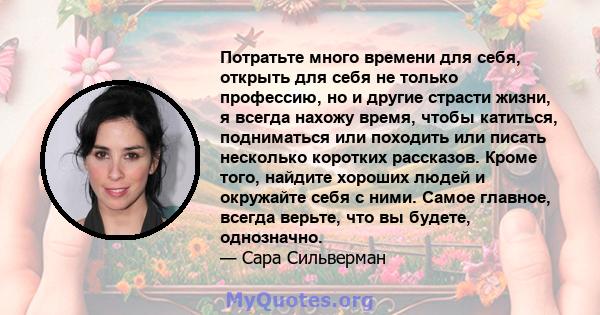 Потратьте много времени для себя, открыть для себя не только профессию, но и другие страсти жизни, я всегда нахожу время, чтобы катиться, подниматься или походить или писать несколько коротких рассказов. Кроме того, найдите хороших людей и окружайте себя с ними. Самое главное, всегда верьте, что вы будете, однозначно.
— Сара Сильверман

MyQuotes.org